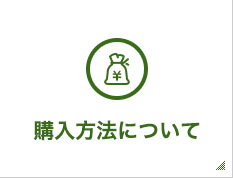 ¥

購入方法について